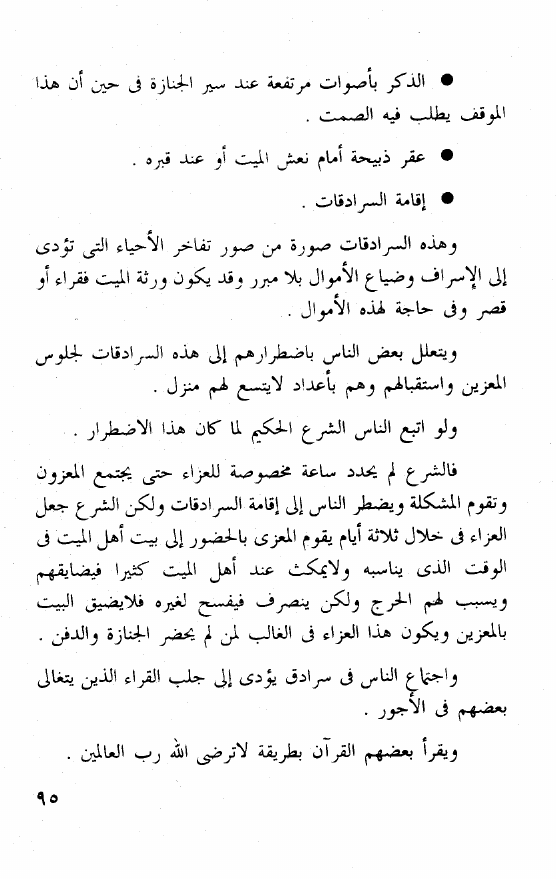 ● الذكر بأصوات مرتفعة عند سير الجنازة فى حين أن هذا الموقف يطلب فيه الصمت .

● عقر ذبيحة أمام نعش الميت أو عند قبره .

● إقامة السرادقات .

وهذه السرادقات صورة من صور تفاخر الأحياء التى تؤدى إلى الإسراف وضياع الأموال بلا مبرر وقد يكون ورثة الميت فقراء أو قصر وفى حاجة لهذه الأموال .

ويتعلل بعض الناس باضطرارهم إلى هذه السرادقات لجلوس المعزين واستقبالهم وهم بأعداد لايتسع لهم منزل .

ولو اتبع الناس الشرع الحكيم لما كان هذا الاضطرار .

فالشرع لم يحدد ساعة مخصوصة للعزاء حتى يجتمع المعزون وتقوم المشكلة ويضطر الناس إلى إقامة السرادقات ولكن الشرع جعل العزاء فى خلال ثلاثة أيام يقوم المعزى بالحضور إلى بيت أهل الميت فى الوقت الذى يناسبه ولايمكث عند أهل الميت كثيرا فيضايقهم ويسبب لهم الحرج ولكن ينصرف فيفسح لغيره فلايضيق البيت بالمعزين ويكون هذا العزاء فى الغالب لمن لم يحضر الجنازة والدفن .

واجتماع الناس فى سرادق يؤدى إلى جلب القراء الذين يتغالى بعضهم فى الأجور .

ويقرأ بعضهم القرآن بطريقة لاترضى الله رب العالمين .

٩٥